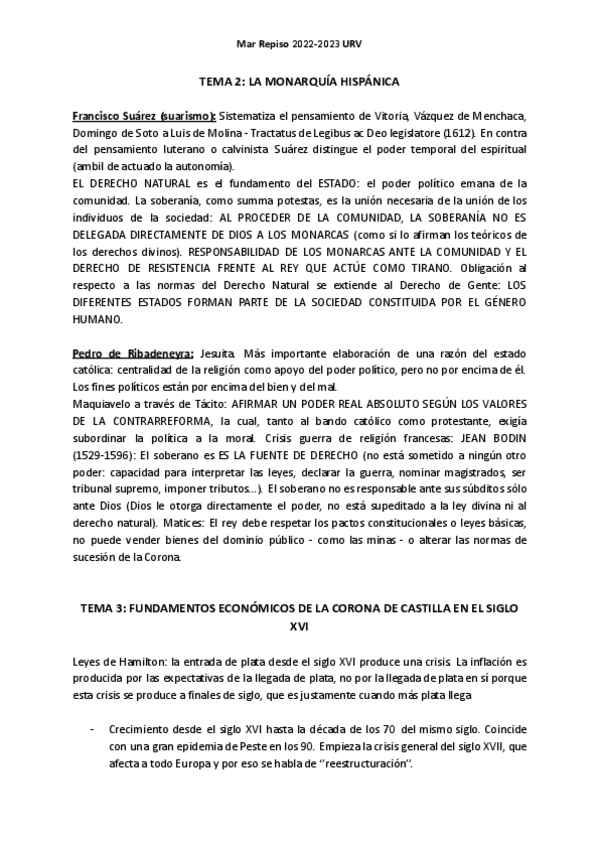 Mar Repiso 2022-2023 URV

TEMA 2: LA MONARQUÍA HISPÁNICA

Francisco Suárez (suarismo): Sistematiza el pensamiento de Vitoria, Vázquez de Menchaca, Domingo de Soto a Luis de Molina - Tractatus de Legibus ac Deo legislatore (1612). En contra del pensamiento luterano o calvinista Suárez distingue el poder temporal del espiritual (ambil de actuado la autonomía).
EL DERECHO NATURAL es el fundamento del ESTADO: el poder político emana de la comunidad. La soberanía, como summa potestas, es la unión necesaria de la unión de los individuos de la sociedad: AL PROCEDER DE LA COMUNIDAD, LA SOBERANÍA NO ES DELEGADA DIRECTAMENTE DE DIOS A LOS MONARCAS (como si lo afirman los teóricos de los derechos divinos). RESPONSABILIDAD DE LOS MONARCAS ANTE LA COMUNIDAD Y EL DERECHO DE RESISTENCIA FRENTE AL REY QUE ACTÚE COMO TIRANO. Obligación al respecto a las normas del Derecho Natural se extiende al Derecho de Gente: LOS DIFERENTES ESTADOS FORMAN PARTE DE LA SOCIEDAD CONSTITUIDA POR EL GÉNERO HUMANO.

Pedro de Ribadeneyra: Jesuita. Más importante elaboración de una razón del estado católica: centralidad de la religión como apoyo del poder político, pero no por encima de él. Los fines políticos están por encima del bien y del mal.
Maquiavelo a través de Tácito: AFIRMAR UN PODER REAL ABSOLUTO SEGÚN LOS VALORES DE LA CONTRARREFORMA, la cual, tanto al bando católico como protestante, exigía subordinar la política a la moral. Crisis guerra de religión francesas: JEAN BODIN (1529-1596): El soberano es ES LA FUENTE DE DERECHO (no está sometido a ningún otro poder: capacidad para interpretar las leyes, declarar la guerra, nominar magistrados, ser tribunal supremo, imponer tributos...). El soberano no es responsable ante sus súbditos sólo ante Dios (Dios le otorga directamente el poder, no está supeditado a la ley divina ni al derecho natural). Matices: El rey debe respetar los pactos constitucionales o leyes básicas, no puede vender bienes del dominio público - como las minas - o alterar las normas de sucesión de la Corona.

TEMA 3: FUNDAMENTOS ECONÓMICOS DE LA CORONA DE CASTILLA EN EL SIGLO XVI

Leyes de Hamilton: la entrada de plata desde el siglo XVI produce una crisis. La inflación es producida por las expectativas de la llegada de plata, no por la llegada de plata en sí porque esta crisis se produce a finales de siglo, que es justamente cuando más plata llega

- Crecimiento desde el siglo XVI hasta la década de los 70 del mismo siglo. Coincide con una gran epidemia de Peste en los 90. Empieza la crisis general del siglo XVII, que afecta a todo Europa y por eso se habla de "reestructuración".